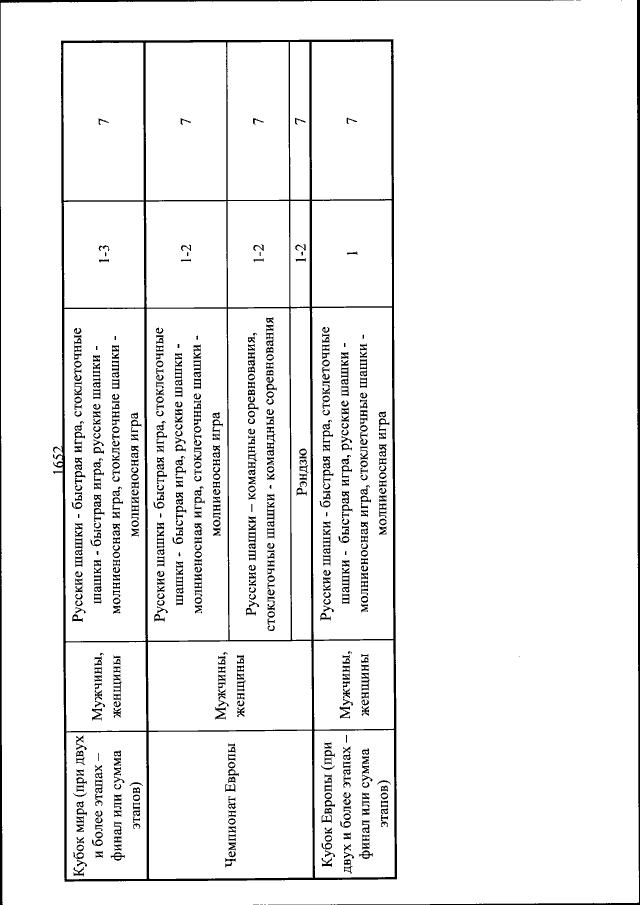 1652

| | | | | |
|---|---|---|---|---|
| Кубок мира (при двух и более этапах – финал или сумма этапов) | Мужчины, женщины | Русские шашки - быстрая игра, стоклеточные шашки - быстрая игра, русские шашки - молниеносная игра, стоклеточные шашки - молниеносная игра | 1-3 | 7 |
| Чемпионат Европы | Мужчины, женщины | Русские шашки - быстрая игра, стоклеточные шашки - быстрая игра, русские шашки - молниеносная игра, стоклеточные шашки - молниеносная игра | 1-2 | 7 |
| | | Русские шашки – командные соревнования, стоклеточные шашки - командные соревнования | 1-2 | 7 |
| | | Рэндзю | 1-2 | 7 |
| Кубок Европы (при двух и более этапах – финал или сумма этапов) | Мужчины, женщины | Русские шашки - быстрая игра, стоклеточные шашки - быстрая игра, русские шашки - молниеносная игра, стоклеточные шашки - молниеносная игра | 1 | 7 |